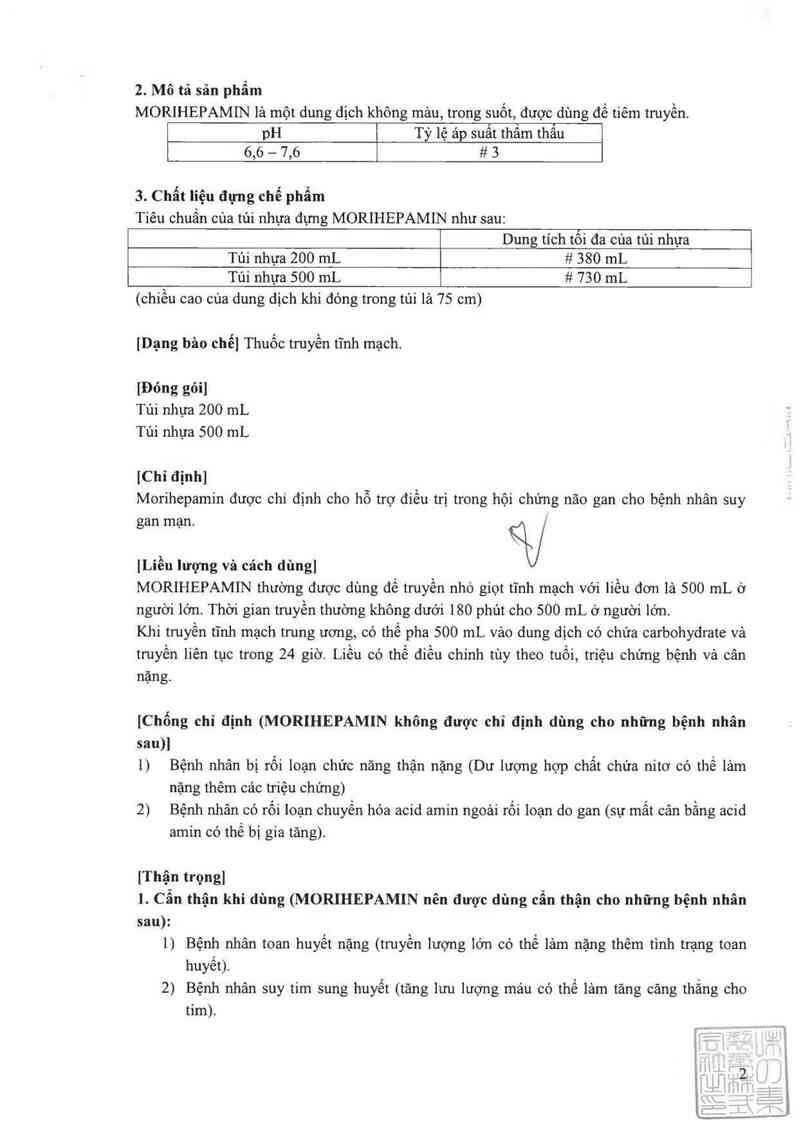 **2. Mô tả sản phẩm**
MORIHEPAMIN là một dung dịch không màu, trong suốt, được dùng để tiêm truyền.

| pH | Tỷ lệ áp suất thẩm thấu |
|---|---|
| 6,6 – 7,6 | # 3 |

**3. Chất liệu đựng chế phẩm**
Tiêu chuẩn của túi nhựa đựng MORIHEPAMIN như sau:

| | Dung tích tối đa của túi nhựa |
|---|---|
| Túi nhựa 200 mL | # 380 mL |
| Túi nhựa 500 mL | # 730 mL |

(chiều cao của dung dịch khi đóng trong túi là 75 cm)

**[Dạng bào chế]** Thuốc truyền tĩnh mạch.

**[Đóng gói]**
Túi nhựa 200 mL
Túi nhựa 500 mL

**[Chỉ định]**
Morihepamin được chỉ định cho hỗ trợ điều trị trong hội chứng não gan cho bệnh nhân suy gan mạn.

**[Liều lượng và cách dùng]**
MORIHEPAMIN thường được dùng để truyền nhỏ giọt tĩnh mạch với liều đơn là 500 mL ở người lớn. Thời gian truyền thường không dưới 180 phút cho 500 mL ở người lớn.
Khi truyền tĩnh mạch trung ương, có thể pha 500 mL vào dung dịch có chứa carbohydrate và truyền liên tục trong 24 giờ. Liều có thể điều chỉnh tùy theo tuổi, triệu chứng bệnh và cân nặng.

**[Chống chỉ định (MORIHEPAMIN không được chỉ định dùng cho những bệnh nhân sau)]**
1) Bệnh nhân bị rối loạn chức năng thận nặng (Dư lượng hợp chất chứa nitơ có thể làm nặng thêm các triệu chứng)
2) Bệnh nhân có rối loạn chuyển hóa acid amin ngoài rối loạn do gan (sự mất cân bằng acid amin có thể bị gia tăng).

**[Thận trọng]**
**1. Cẩn thận khi dùng (MORIHEPAMIN nên được dùng cẩn thận cho những bệnh nhân sau):**
1) Bệnh nhân toan huyết nặng (truyền lượng lớn có thể làm nặng thêm tình trạng toan huyết).
2) Bệnh nhân suy tim sung huyết (tăng lưu lượng máu có thể làm tăng căng thẳng cho tim).

2